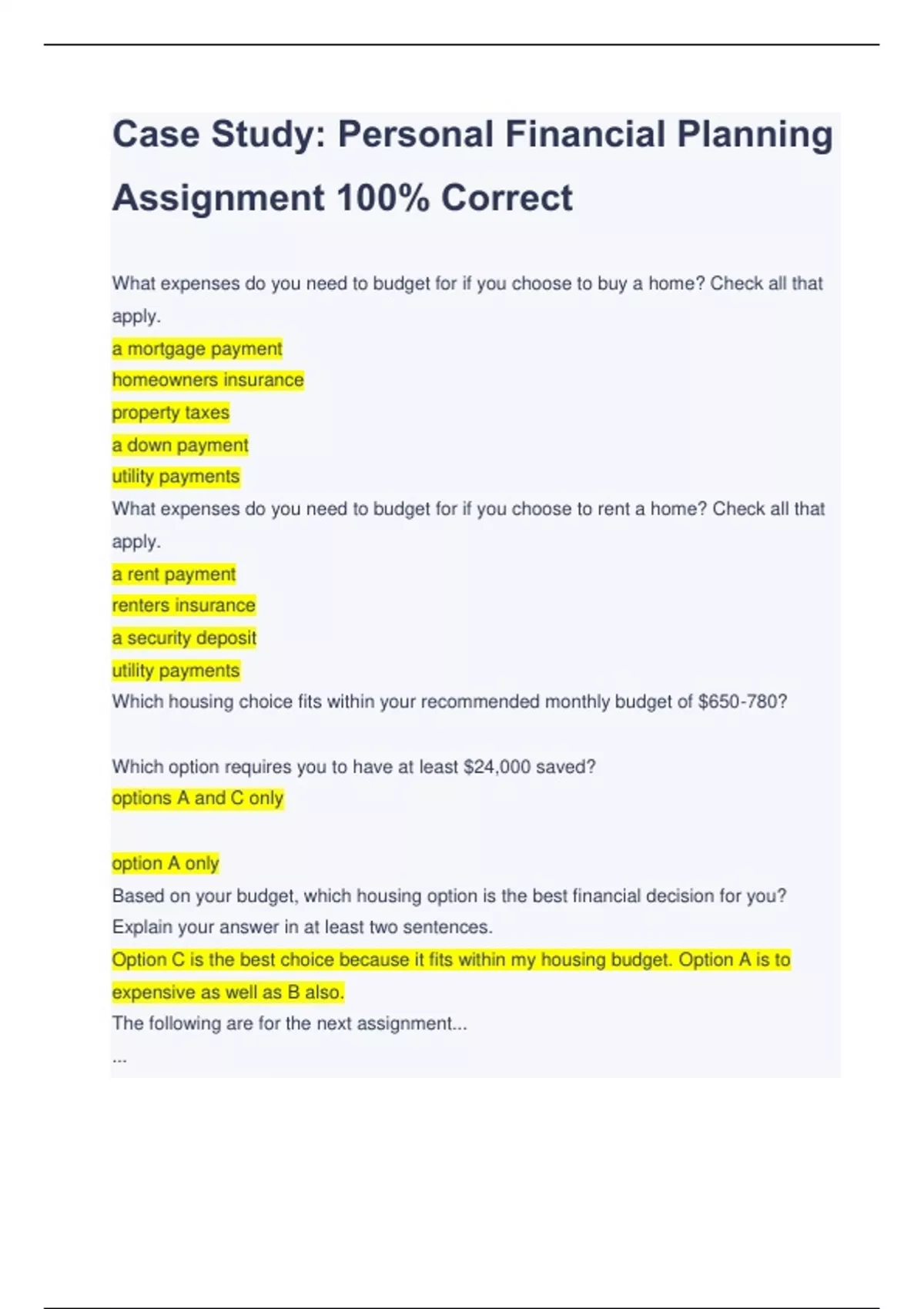 Case Study: Personal Financial Planning Assignment 100% Correct

What expenses do you need to budget for if you choose to buy a home? Check all that apply.

a mortgage payment
homeowners insurance
property taxes
a down payment
utility payments

What expenses do you need to budget for if you choose to rent a home? Check all that apply.

a rent payment
renters insurance
a security deposit
utility payments

Which housing choice fits within your recommended monthly budget of $650-780?

Which option requires you to have at least $24,000 saved?
options A and C only

option A only

Based on your budget, which housing option is the best financial decision for you? Explain your answer in at least two sentences.

Option C is the best choice because it fits within my housing budget. Option A is to expensive as well as B also.

The following are for the next assignment...
...